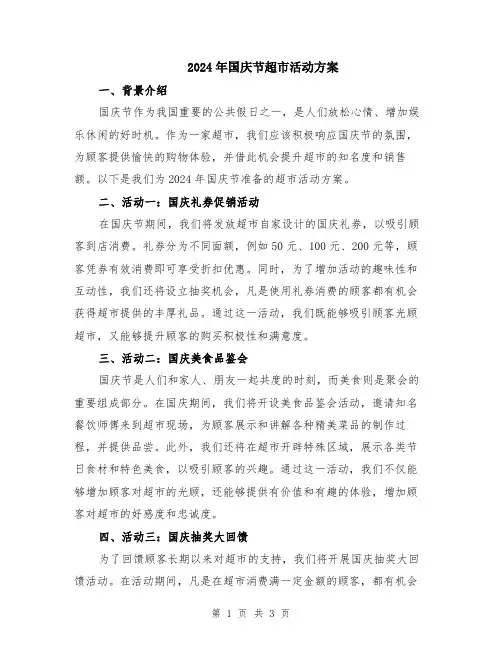 2024年国庆节超市活动方案

一、背景介绍

国庆节作为我国重要的公共假日之一，是人们放松心情、增加娱乐休闲的好时机。作为一家超市，我们应该积极响应国庆节的氛围，为顾客提供愉快的购物体验，并借此机会提升超市的知名度和销售额。以下是我们为2024年国庆节准备的超市活动方案。

二、活动一：国庆礼券促销活动

在国庆节期间，我们将发放超市自家设计的国庆礼券，以吸引顾客到店消费。礼券分为不同面额，例如50元、100元、200元等，顾客凭券有效消费即可享受折扣优惠。同时，为了增加活动的趣味性和互动性，我们还将设立抽奖机会，凡是使用礼券消费的顾客都有机会获得超市提供的丰厚礼品。通过这一活动，我们既能够吸引顾客光顾超市，又能够提升顾客的购买积极性和满意度。

三、活动二：国庆美食品鉴会

国庆节是人们和家人、朋友一起共度的时刻，而美食则是聚会的重要组成部分。在国庆期间，我们将开设美食品鉴会活动，邀请知名餐饮师傅来到超市现场，为顾客展示和讲解各种精美菜品的制作过程，并提供品尝。此外，我们还将在超市开辟特殊区域，展示各类节日食材和特色美食，以吸引顾客的兴趣。通过这一活动，我们不仅能够增加顾客对超市的光顾，还能够提供有价值和有趣的体验，增加顾客对超市的好感度和忠诚度。

四、活动三：国庆抽奖大回馈

为了回馈顾客长期以来对超市的支持，我们将开展国庆抽奖大回馈活动。在活动期间，凡是在超市消费满一定金额的顾客，都有机会

第 1 页 共 3 页